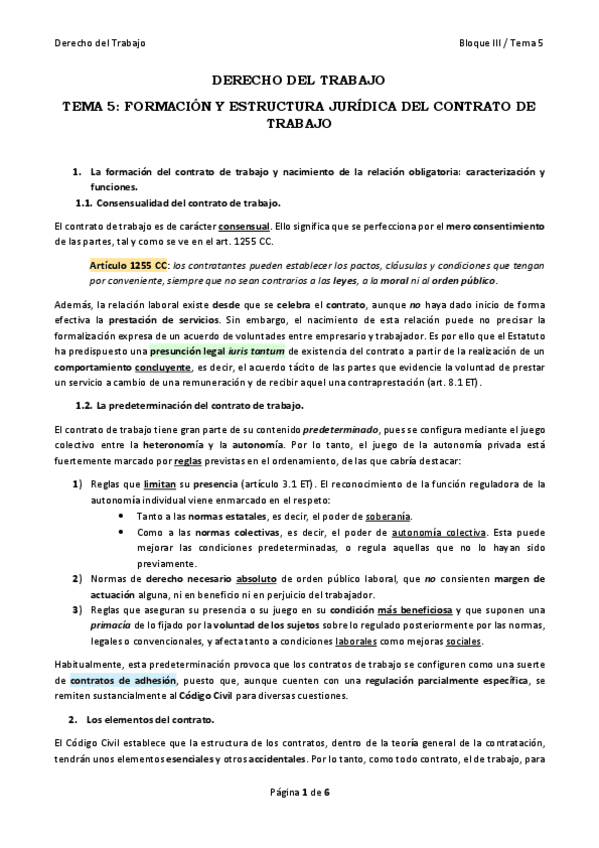 Derecho del Trabajo

Bloque III / Tema 5

DERECHO DEL TRABAJO

TEMA 5: FORMACIÓN Y ESTRUCTURA JURÍDICA DEL CONTRATO DE TRABAJO

1. La formación del contrato de trabajo y nacimiento de la relación obligatoria: caracterización y funciones.

1.1. Consensualidad del contrato de trabajo.

El contrato de trabajo es de carácter consensual. Ello significa que se perfecciona por el mero consentimiento de las partes, tal y como se ve en el art. 1255 CC.

Artículo 1255 CC: los contratantes pueden establecer los pactos, cláusulas y condiciones que tengan por conveniente, siempre que no sean contrarios a las leyes, a la moral ni al orden público.

Además, la relación laboral existe desde que se celebra el contrato, aunque no haya dado inicio de forma efectiva la prestación de servicios. Sin embargo, el nacimiento de esta relación puede no precisar la formalización expresa de un acuerdo de voluntades entre empresario y trabajador. Es por ello que el Estatuto ha predispuesto una presunción legal iuris tantum de existencia del contrato a partir de la realización de un comportamiento concluyente, es decir, el acuerdo tácito de las partes que evidencie la voluntad de prestar un servicio a cambio de una remuneración y de recibir aquel una contraprestación (art. 8.1 ET).

1.2. La predeterminación del contrato de trabajo.

El contrato de trabajo tiene gran parte de su contenido predeterminado, pues se configura mediante el juego colectivo entre la heteronomía y la autonomía. Por lo tanto, el juego de la autonomía privada está fuertemente marcado por reglas previstas en el ordenamiento, de las que cabría destacar:

1) Reglas que limitan su presencia (artículo 3.1 ET). El reconocimiento de la función reguladora de la autonomía individual viene enmarcado en el respeto:
• Tanto a las normas estatales, es decir, el poder de soberanía.
• Como a las normas colectivas, es decir, el poder de autonomía colectiva. Esta puede mejorar las condiciones predeterminadas, o regula aquellas que no lo hayan sido previamente.
2) Normas de derecho necesario absoluto de orden público laboral, que no consienten margen de actuación alguna, ni en beneficio ni en perjuicio del trabajador.
3) Reglas que aseguran su presencia o su juego en su condición más beneficiosa y que suponen una primacía de lo fijado por la voluntad de los sujetos sobre lo regulado posteriormente por las normas, legales o convencionales, y afecta tanto a condiciones laborales como mejoras sociales.

Habitualmente, esta predeterminación provoca que los contratos de trabajo se configuren como una suerte de contratos de adhesión, puesto que, aunque cuenten con una regulación parcialmente específica, se remiten sustancialmente al Código Civil para diversas cuestiones.

2. Los elementos del contrato.

El Código Civil establece que la estructura de los contratos, dentro de la teoría general de la contratación, tendrán unos elementos esenciales y otros accidentales. Por lo tanto, como todo contrato, el de trabajo, para

Página 1 de 6